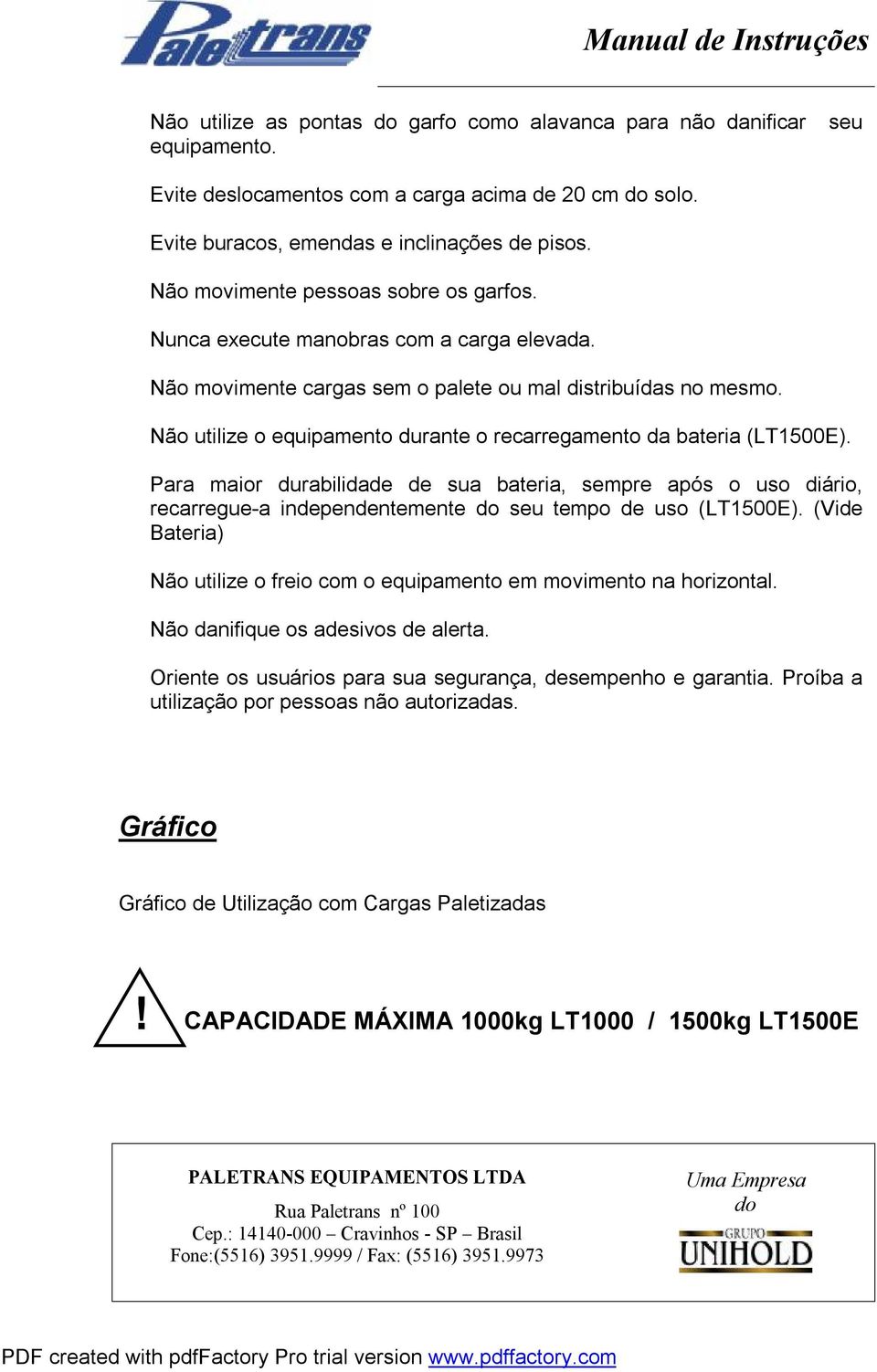 Paletrans

Manual de Instruções

Não utilize as pontas do garfo como alavanca para não danificar seu equipamento.

Evite deslocamentos com a carga acima de 20 cm do solo.

Evite buracos, emendas e inclinações de pisos.

Não movimente pessoas sobre os garfos.

Nunca execute manobras com a carga elevada.

Não movimente cargas sem o palete ou mal distribuídas no mesmo.

Não utilize o equipamento durante o recarregamento da bateria (LT1500E).

Para maior durabilidade de sua bateria, sempre após o uso diário, recarregue-a independentemente do seu tempo de uso (LT1500E). (Vide Bateria)

Não utilize o freio com o equipamento em movimento na horizontal.

Não danifique os adesivos de alerta.

Oriente os usuários para sua segurança, desempenho e garantia. Proíba a utilização por pessoas não autorizadas.

Gráfico

Gráfico de Utilização com Cargas Paletizadas

! CAPACIDADE MÁXIMA 1000kg LT1000 / 1500kg LT1500E

PALETRANS EQUIPAMENTOS LTDA
Rua Paletrans nº 100
Cep.: 14140-000 – Cravinhos - SP – Brasil
Fone:(5516) 3951.9999 / Fax: (5516) 3951.9973

Uma Empresa do
GRUPO
UNIHOLD

PDF created with pdfFactory Pro trial version www.pdffactory.com